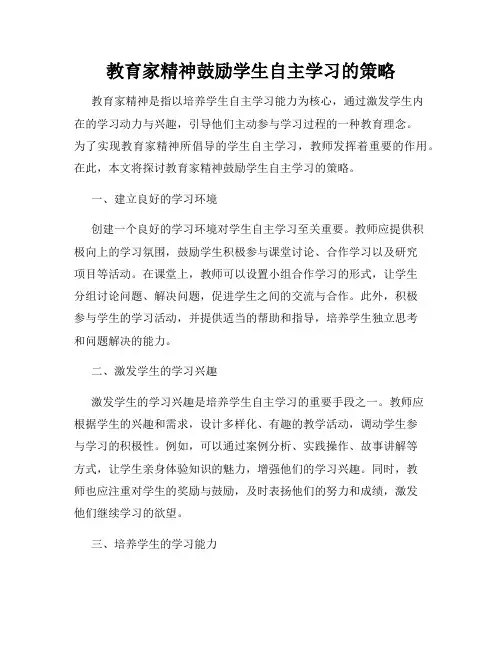 教育家精神鼓励学生自主学习的策略

教育家精神是指以培养学生自主学习能力为核心，通过激发学生内在的学习动力与兴趣，引导他们主动参与学习过程的一种教育理念。为了实现教育家精神所倡导的学生自主学习，教师发挥着重要的作用。在此，本文将探讨教育家精神鼓励学生自主学习的策略。

一、建立良好的学习环境

创建一个良好的学习环境对学生自主学习至关重要。教师应提供积极向上的学习氛围，鼓励学生积极参与课堂讨论、合作学习以及研究项目等活动。在课堂上，教师可以设置小组合作学习的形式，让学生分组讨论问题、解决问题，促进学生之间的交流与合作。此外，积极参与学生的学习活动，并提供适当的帮助和指导，培养学生独立思考和问题解决的能力。

二、激发学生的学习兴趣

激发学生的学习兴趣是培养学生自主学习的重要手段之一。教师应根据学生的兴趣和需求，设计多样化、有趣的教学活动，调动学生参与学习的积极性。例如，可以通过案例分析、实践操作、故事讲解等方式，让学生亲身体验知识的魅力，增强他们的学习兴趣。同时，教师也应注重对学生的奖励与鼓励，及时表扬他们的努力和成绩，激发他们继续学习的欲望。

三、培养学生的学习能力